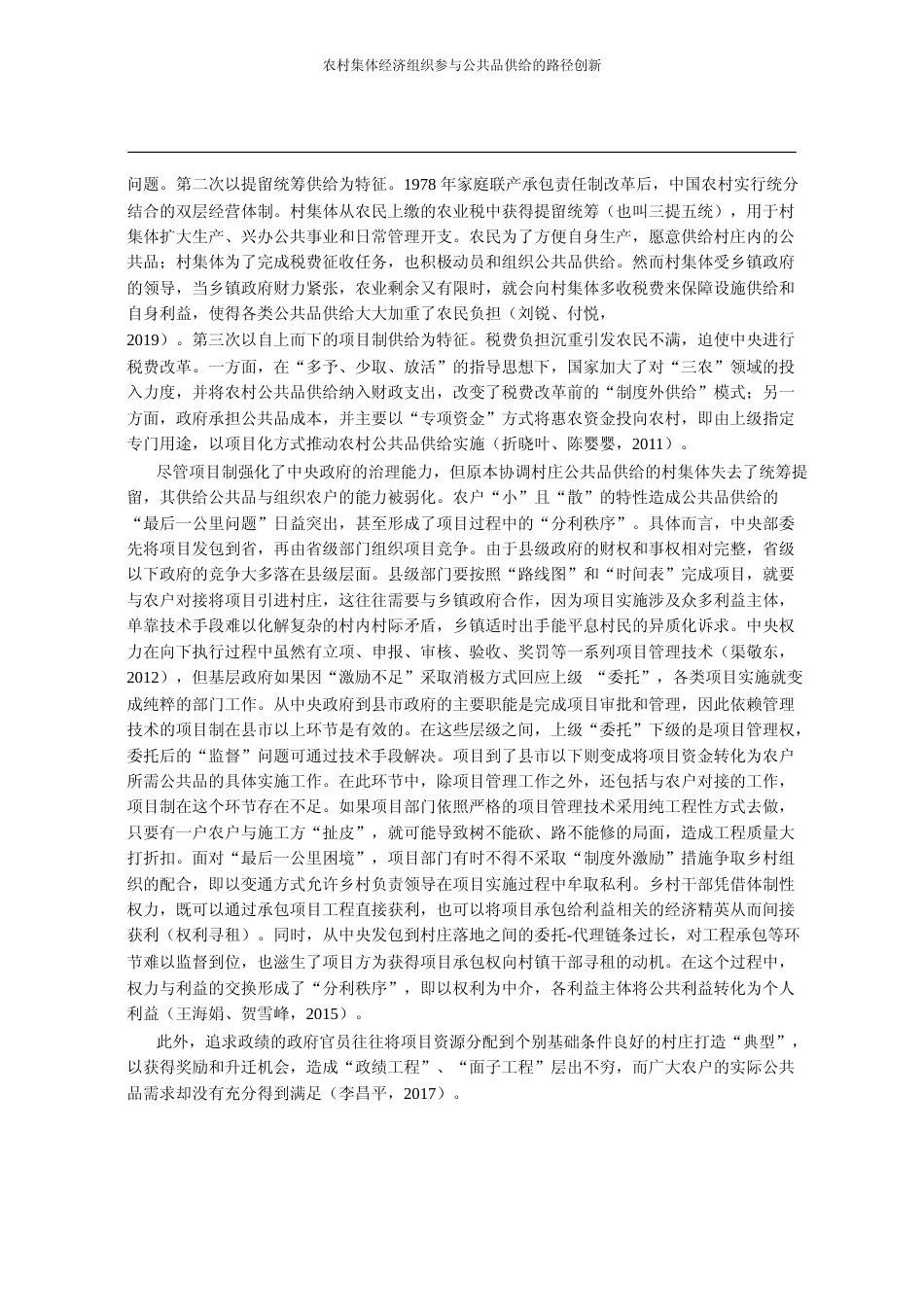 农村集体经济组织参与公共品供给的路径创新

问题。第二次以提留统筹供给为特征。1978 年家庭联产承包责任制改革后，中国农村实行统分结合的双层经营体制。村集体从农民上缴的农业税中获得提留统筹（也叫三提五统），用于村集体扩大生产、兴办公共事业和日常管理开支。农民为了方便自身生产，愿意供给村庄内的公共品；村集体为了完成税费征收任务，也积极动员和组织公共品供给。然而村集体受乡镇政府的领导，当乡镇政府财力紧张，农业剩余又有限时，就会向村集体多收税费来保障设施供给和自身利益，使得各类公共品供给大大加重了农民负担（刘锐、付悦，2019）。第三次以自上而下的项目制供给为特征。税费负担沉重引发农民不满，迫使中央进行税费改革。一方面，在“多予、少取、放活”的指导思想下，国家加大了对“三农”领域的投入力度，并将农村公共品供给纳入财政支出，改变了税费改革前的“制度外供给”模式；另一方面，政府承担公共品成本，并主要以“专项资金”方式将惠农资金投向农村，即由上级指定专门用途，以项目化方式推动农村公共品供给实施（折晓叶、陈婴婴，2011）。

尽管项目制强化了中央政府的治理能力，但原本协调村庄公共品供给的村集体失去了统筹提留，其供给公共品与组织农户的能力被弱化。农户“小”且“散”的特性造成公共品供给的“最后一公里问题”日益突出，甚至形成了项目过程中的“分利秩序”。具体而言，中央部委先将项目发包到省，再由省级部门组织项目竞争。由于县级政府的财权和事权相对完整，省级以下政府的竞争大多落在县级层面。县级部门要按照“路线图”和“时间表”完成项目，就要与农户对接将项目引进村庄，这往往需要与乡镇政府合作，因为项目实施涉及众多利益主体，单靠技术手段难以化解复杂的村内村际矛盾，乡镇适时出手能平息村民的异质化诉求。中央权力在向下执行过程中虽然有立项、申报、审核、验收、奖罚等一系列项目管理技术（渠敬东，2012），但基层政府如果因“激励不足”采取消极方式回应上级 “委托”，各类项目实施就变成纯粹的部门工作。从中央政府到县市政府的主要职能是完成项目审批和管理，因此依赖管理技术的项目制在县市以上环节是有效的。在这些层级之间，上级“委托”下级的是项目管理权，委托后的“监督”问题可通过技术手段解决。项目到了县市以下则变成将项目资金转化为农户所需公共品的具体实施工作。在此环节中，除项目管理工作之外，还包括与农户对接的工作，项目制在这个环节存在不足。如果项目部门依照严格的项目管理技术采用纯工程性方式去做，只要有一户农户与施工方“扯皮”，就可能导致树不能砍、路不能修的局面，造成工程质量大打折扣。面对“最后一公里困境”，项目部门有时不得不采取“制度外激励”措施争取乡村组织的配合，即以变通方式允许乡村负责领导在项目实施过程中牟取私利。乡村干部凭借体制性权力，既可以通过承包项目工程直接获利，也可以将项目承包给利益相关的经济精英从而间接获利（权利寻租）。同时，从中央发包到村庄落地之间的委托-代理链条过长，对工程承包等环节难以监督到位，也滋生了项目方为获得项目承包权向村镇干部寻租的动机。在这个过程中，权力与利益的交换形成了“分利秩序”，即以权利为中介，各利益主体将公共利益转化为个人利益（王海娟、贺雪峰，2015）。

此外，追求政绩的政府官员往往将项目资源分配到个别基础条件良好的村庄打造“典型”，以获得奖励和升迁机会，造成“政绩工程”、“面子工程”层出不穷，而广大农户的实际公共品需求却没有充分得到满足（李昌平，2017）。